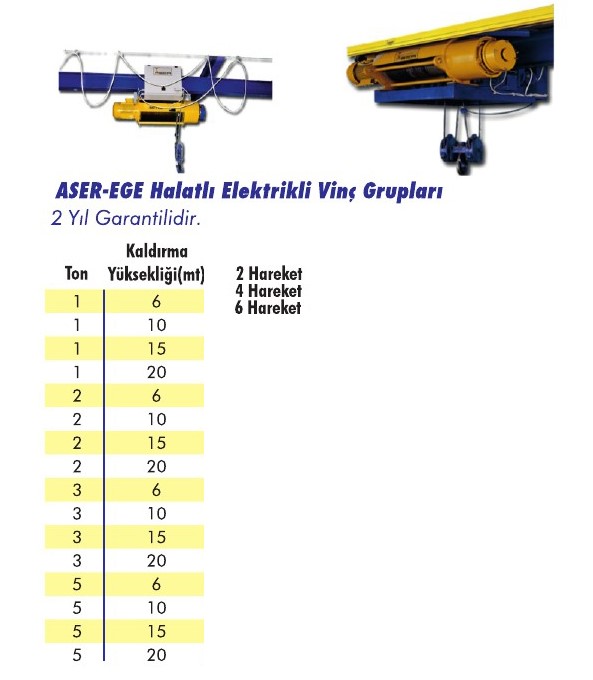 ASER-EGE Halatlı Elektrikli Vinç Grupları
2 Yıl Garantilidir.

| Ton | Kaldırma Yüksekliği(mt) |
|---|---|
| 1 | 6 |
| 1 | 10 |
| 1 | 15 |
| 1 | 20 |
| 2 | 6 |
| 2 | 10 |
| 2 | 15 |
| 2 | 20 |
| 3 | 6 |
| 3 | 10 |
| 3 | 15 |
| 3 | 20 |
| 5 | 6 |
| 5 | 10 |
| 5 | 15 |
| 5 | 20 |

2 Hareket
4 Hareket
6 Hareket